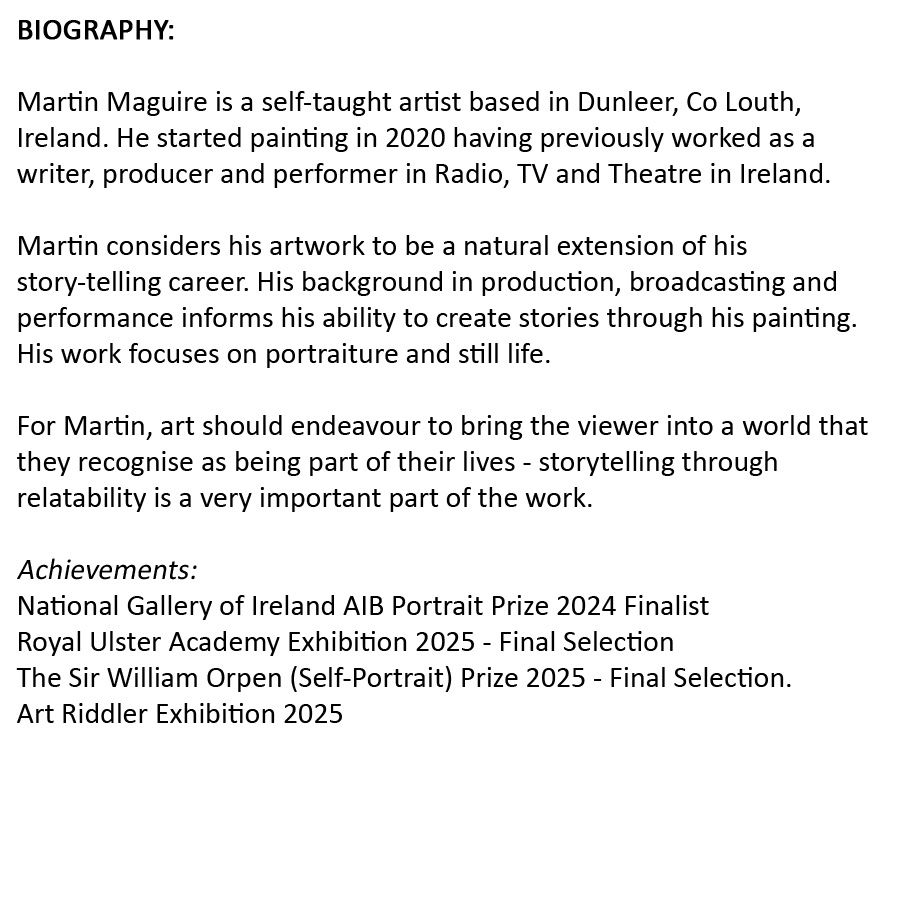 BIOGRAPHY:

Martin Maguire is a self-taught artist based in Dunleer, Co Louth, Ireland. He started painting in 2020 having previously worked as a writer, producer and performer in Radio, TV and Theatre in Ireland.

Martin considers his artwork to be a natural extension of his story-telling career. His background in production, broadcasting and performance informs his ability to create stories through his painting. His work focuses on portraiture and still life.

For Martin, art should endeavour to bring the viewer into a world that they recognise as being part of their lives - storytelling through relatability is a very important part of the work.

Achievements:
National Gallery of Ireland AIB Portrait Prize 2024 Finalist
Royal Ulster Academy Exhibition 2025 - Final Selection
The Sir William Orpen (Self-Portrait) Prize 2025 - Final Selection.
Art Riddler Exhibition 2025